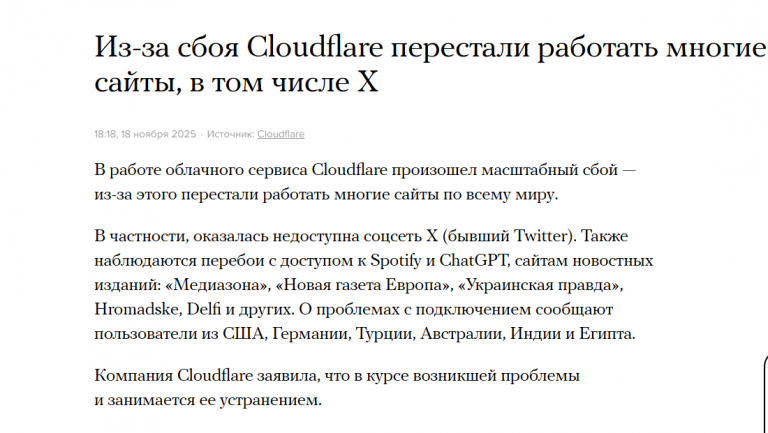 Из-за сбоя Cloudflare перестали работать многие сайты, в том числе X

18:18, 18 ноября 2025 · Источник: Cloudflare

В работе облачного сервиса Cloudflare произошел масштабный сбой — из-за этого перестали работать многие сайты по всему миру.

В частности, оказалась недоступна соцсеть X (бывший Twitter). Также наблюдаются перебои с доступом к Spotify и ChatGPT, сайтам новостных изданий: «Медиазона», «Новая газета Европа», «Украинская правда», Hromadske, Delfi и других. О проблемах с подключением сообщают пользователи из США, Германии, Турции, Австралии, Индии и Египта.

Компания Cloudflare заявила, что в курсе возникшей проблемы и занимается ее устранением.